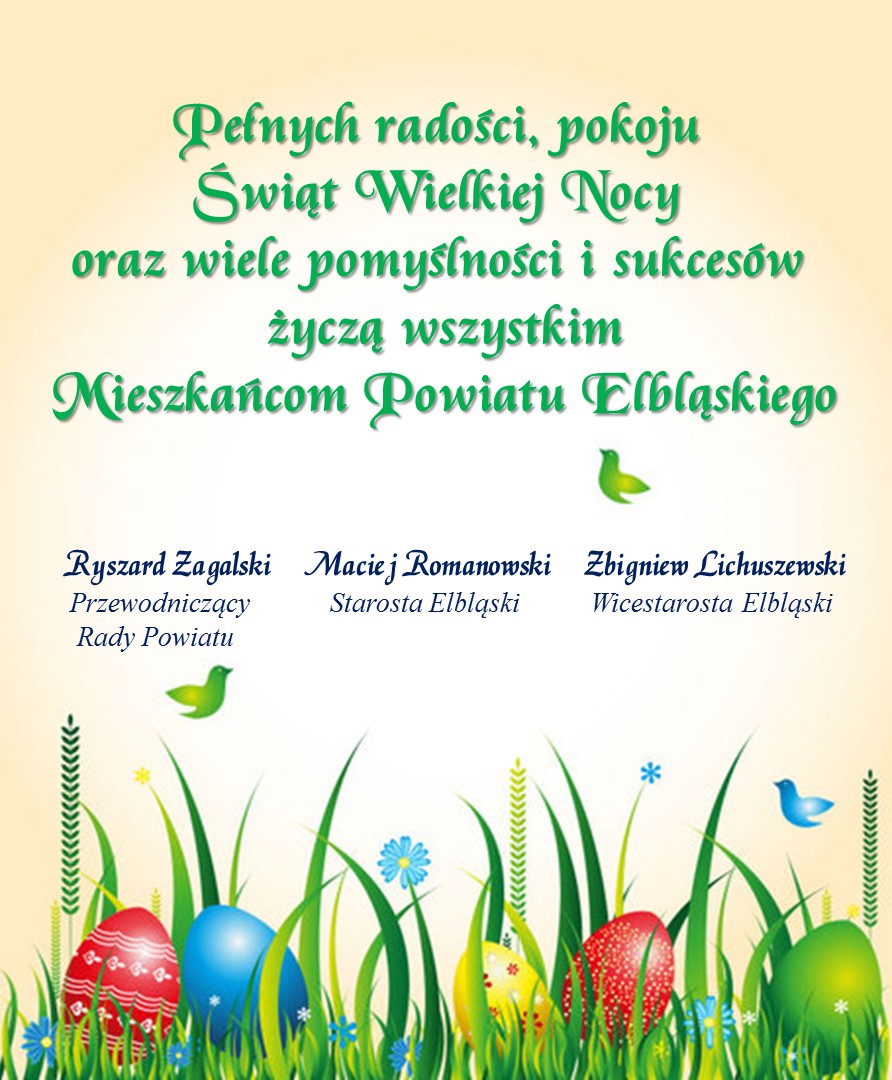 Pełnych radości, pokoju
Świąt Wielkiej Nocy
oraz wiele pomyślności i sukcesów
życzą wszystkim
Mieszkańcom Powiatu Elbląskiego

Ryszard Zagalski
Przewodniczący
Rady Powiatu

Maciej Romanowski
Starosta Elbląski

Zbigniew Lichuszewski
Wicestarosta Elbląski